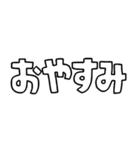 おやすみ